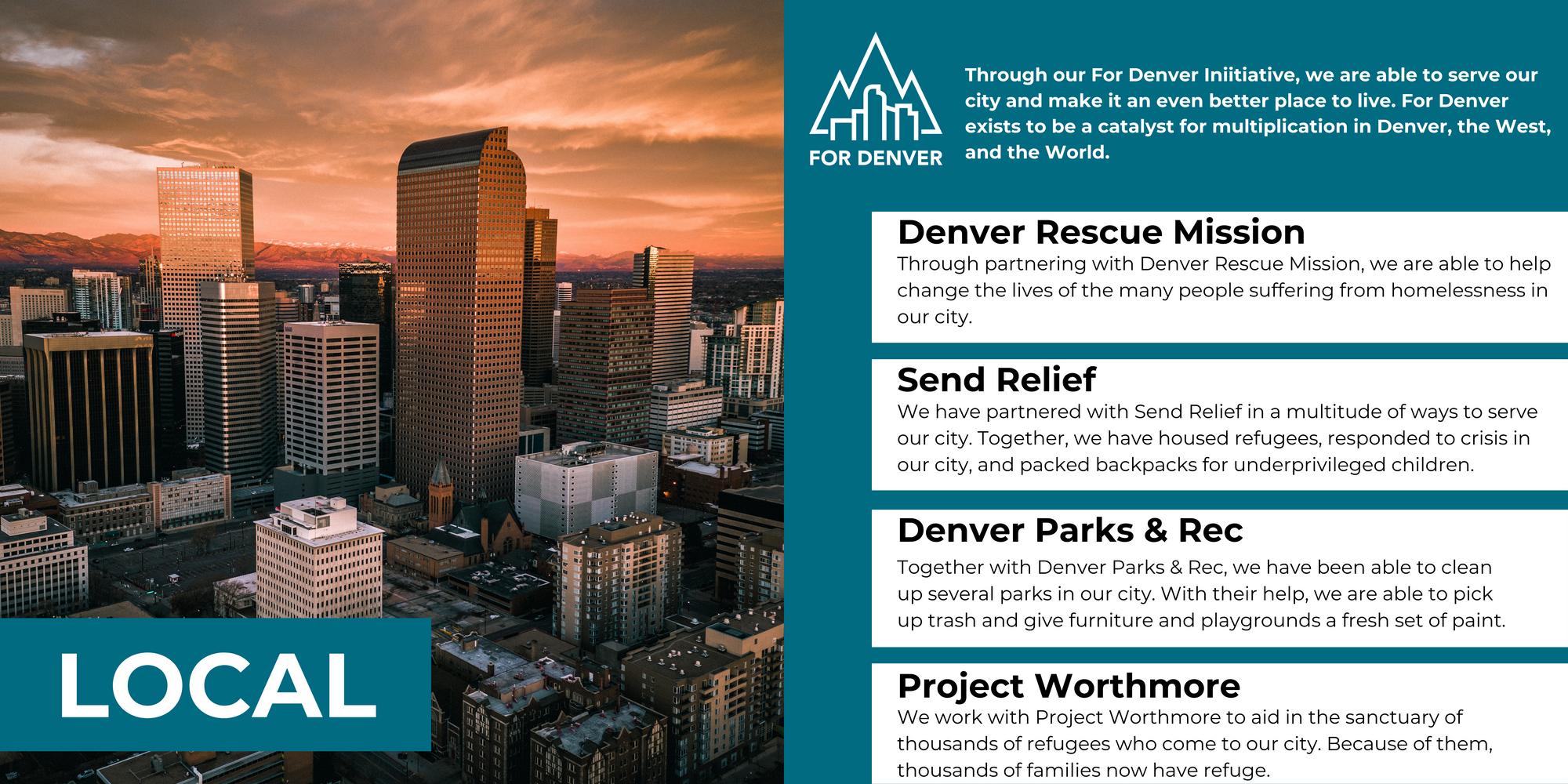 LOCAL

FOR DENVER

Through our For Denver Iniitiative, we are able to serve our city and make it an even better place to live. For Denver exists to be a catalyst for multiplication in Denver, the West, and the World.

Denver Rescue Mission

Through partnering with Denver Rescue Mission, we are able to help change the lives of the many people suffering from homelessness in our city.

Send Relief

We have partnered with Send Relief in a multitude of ways to serve our city. Together, we have housed refugees, responded to crisis in our city, and packed backpacks for underprivileged children.

Denver Parks & Rec

Together with Denver Parks & Rec, we have been able to clean up several parks in our city. With their help, we are able to pick up trash and give furniture and playgrounds a fresh set of paint.

Project Worthmore

We work with Project Worthmore to aid in the sanctuary of thousands of refugees who come to our city. Because of them, thousands of families now have refuge.